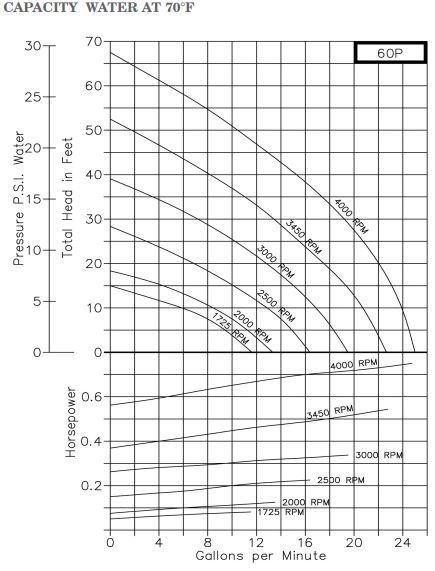 CAPACITY WATER AT 70°F

60P

Pressure P.S.I. Water

30
25
20
15
10
5
0

Total Head in Feet

70
60
50
40
30
20
10
0

4000 RPM
3450 RPM
3000 RPM
2500 RPM
2000 RPM
1725 RPM

Horsepower

0.6
0.4
0.2

4000 RPM
3450 RPM
3000 RPM
2500 RPM
2000 RPM
1725 RPM

0 4 8 12 16 20 24

Gallons per Minute